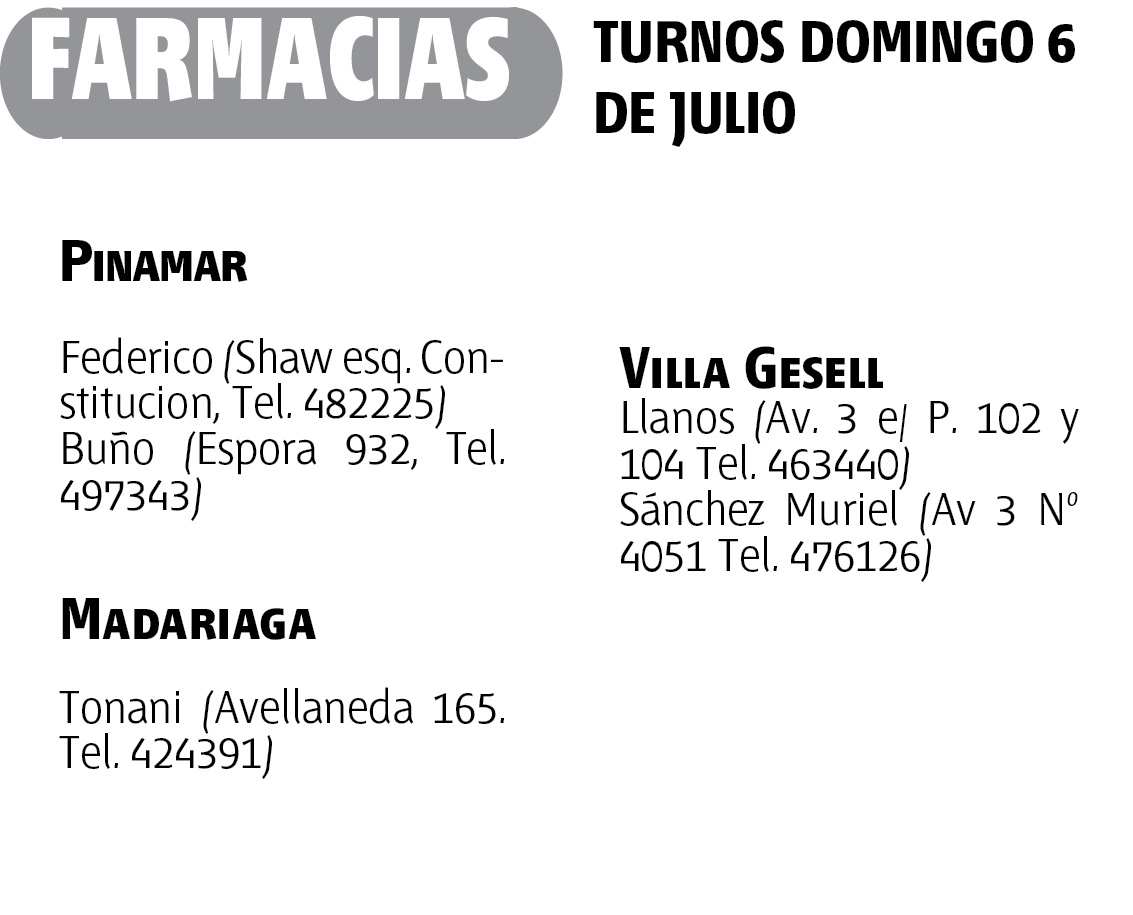 FARMACIAS

TURNOS DOMINGO 6 DE JULIO

PINAMAR

Federico (Shaw esq. Constitucion, Tel. 482225)
Buño (Espora 932, Tel. 497343)

MADARIAGA

Tonani (Avellaneda 165. Tel. 424391)

VILLA GESELL

Llanos (Av. 3 e/ P. 102 y 104 Tel. 463440)
Sánchez Muriel (Av 3 Nº 4051 Tel. 476126)